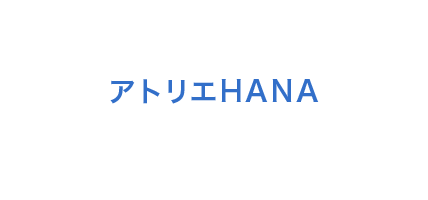 アトリエHANA